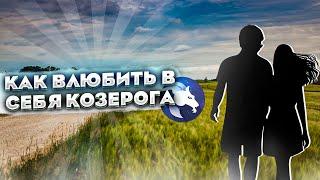 КАК ВЛЮБИТЬ В СЕБЯ КОЗЕРОГА